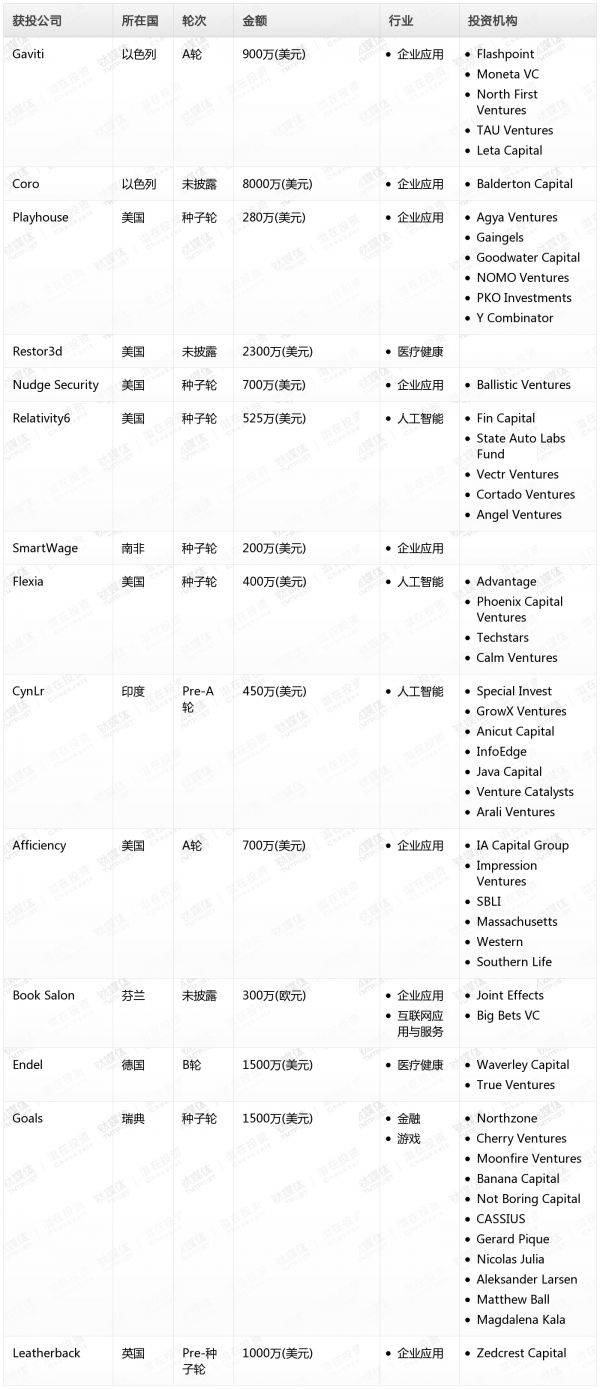 | 获投公司 | 所在国 | 轮次 | 金额 | 行业 | 投资机构 |
|---|---|---|---|---|---|
| Gaviti | 以色列 | A轮 | 900万(美元) | • 企业应用 | • Flashpoint • Moneta VC • North First Ventures • TAU Ventures • Leta Capital |
| Coro | 以色列 | 未披露 | 8000万(美元) | • 企业应用 | • Balderton Capital |
| Playhouse | 美国 | 种子轮 | 280万(美元) | • 企业应用 | • Agya Ventures • Gaingels • Goodwater Capital • NOMO Ventures • PKO Investments • Y Combinator |
| Restor3d | 美国 | 未披露 | 2300万(美元) | • 医疗健康 | |
| Nudge Security | 美国 | 种子轮 | 700万(美元) | • 企业应用 | • Ballistic Ventures |
| Relativity6 | 美国 | 种子轮 | 525万(美元) | • 人工智能 | • Fin Capital • State Auto Labs Fund • Vectr Ventures • Cortado Ventures • Angel Ventures |
| SmartWage | 南非 | 种子轮 | 200万(美元) | • 企业应用 | |
| Flexia | 美国 | 种子轮 | 400万(美元) | • 人工智能 | • Advantage • Phoenix Capital Ventures • Techstars • Calm Ventures |
| CynLr | 印度 | Pre-A轮 | 450万(美元) | • 人工智能 | • Special Invest • GrowX Ventures • Anicut Capital • InfoEdge • Java Capital • Venture Catalysts • Arali Ventures |
| Afficiency | 美国 | A轮 | 700万(美元) | • 企业应用 | • IA Capital Group • Impression Ventures • SBLI • Massachusetts • Western • Southern Life |
| Book Salon | 芬兰 | 未披露 | 300万(欧元) | • 企业应用 • 互联网应用与服务 | • Joint Effects • Big Bets VC |
| Endel | 德国 | B轮 | 1500万(美元) | • 医疗健康 | • Waverley Capital • True Ventures |
| Goals | 瑞典 | 种子轮 | 1500万(美元) | • 金融 • 游戏 | • Northzone • Cherry Ventures • Moonfire Ventures • Banana Capital • Not Boring Capital • CASSIUS • Gerard Pique • Nicolas Julia • Aleksander Larsen • Matthew Ball • Magdalena Kala |
| Leatherback | 英国 | Pre-种子轮 | 1000万(美元) | • 企业应用 | • Zedcrest Capital |